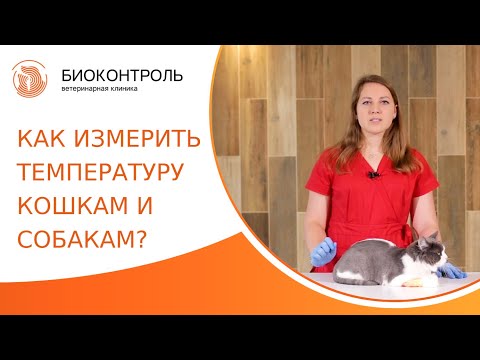 БИОКОНТРОЛЬ
ветеринарная клиника

КАК ИЗМЕРИТЬ ТЕМПЕРАТУРУ КОШКАМ И СОБАКАМ?